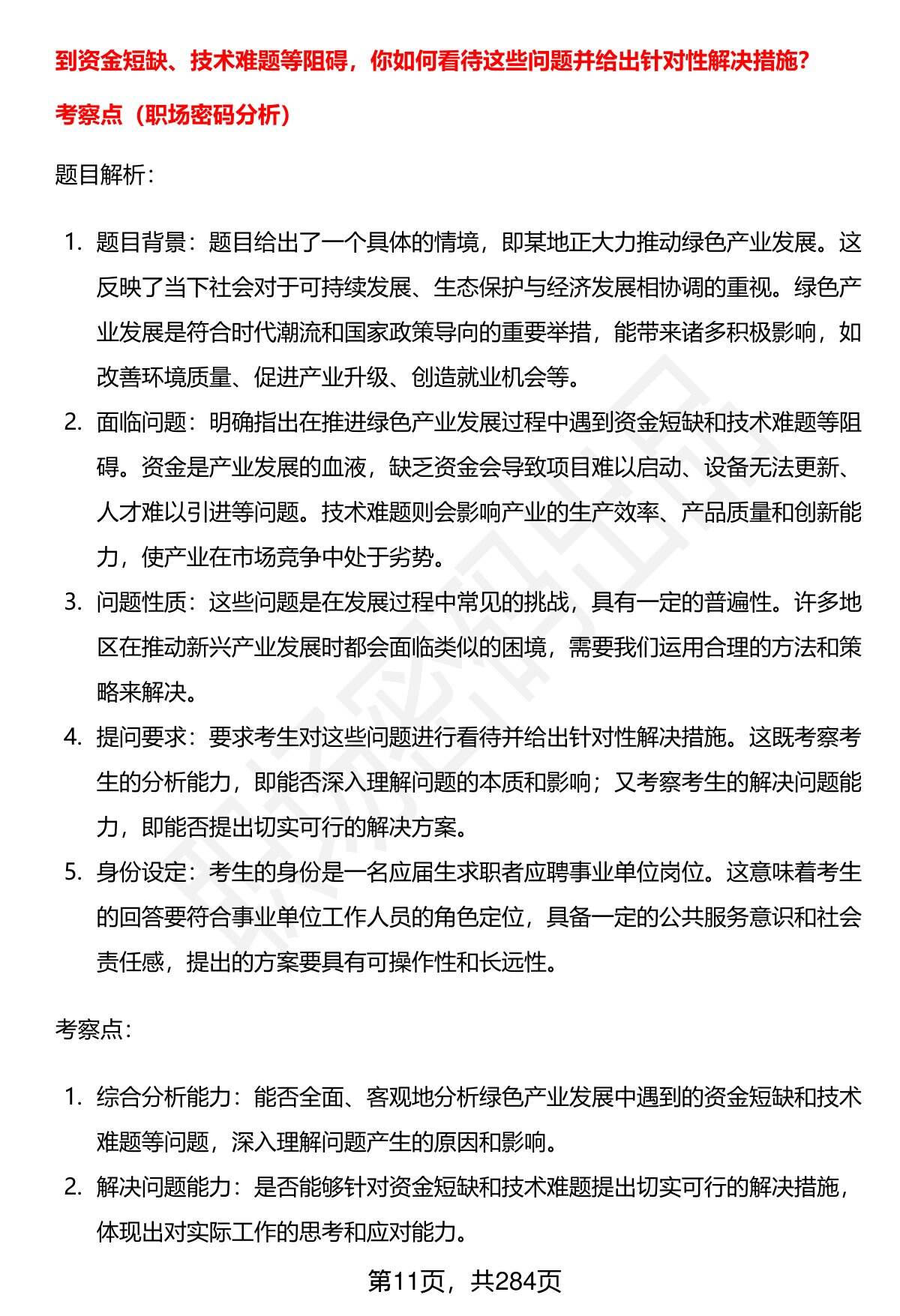 到资金短缺、技术难题等阻碍，你如何看待这些问题并给出针对性解决措施？

考察点（职场密码分析）

题目解析：

1. 题目背景：题目给出了一个具体的情境，即某地正大力推动绿色产业发展。这反映了当下社会对于可持续发展、生态保护与经济发展相协调的重视。绿色产业发展是符合时代潮流和国家政策导向的重要举措，能带来诸多积极影响，如改善环境质量、促进产业升级、创造就业机会等。
2. 面临问题：明确指出在推进绿色产业发展过程中遇到资金短缺和技术难题等阻碍。资金是产业发展的血液，缺乏资金会导致项目难以启动、设备无法更新、人才难以引进等问题。技术难题则会影响产业的生产效率、产品质量和创新能力，使产业在市场竞争中处于劣势。
3. 问题性质：这些问题是在发展过程中常见的挑战，具有一定的普遍性。许多地区在推动新兴产业发展时都会面临类似的困境，需要我们运用合理的方法和策略来解决。
4. 提问要求：要求考生对这些问题进行看待并给出针对性解决措施。这既考察考生的分析能力，即能否深入理解问题的本质和影响；又考察考生的解决问题能力，即能否提出切实可行的解决方案。
5. 身份设定：考生的身份是一名应届生求职者应聘事业单位岗位。这意味着考生的回答要符合事业单位工作人员的角色定位，具备一定的公共服务意识和社会责任感，提出的方案要具有可操作性和长远性。

考察点：

1. 综合分析能力：能否全面、客观地分析绿色产业发展中遇到的资金短缺和技术难题等问题，深入理解问题产生的原因和影响。
2. 解决问题能力：是否能够针对资金短缺和技术难题提出切实可行的解决措施，体现出对实际工作的思考和应对能力。

第11页，共284页